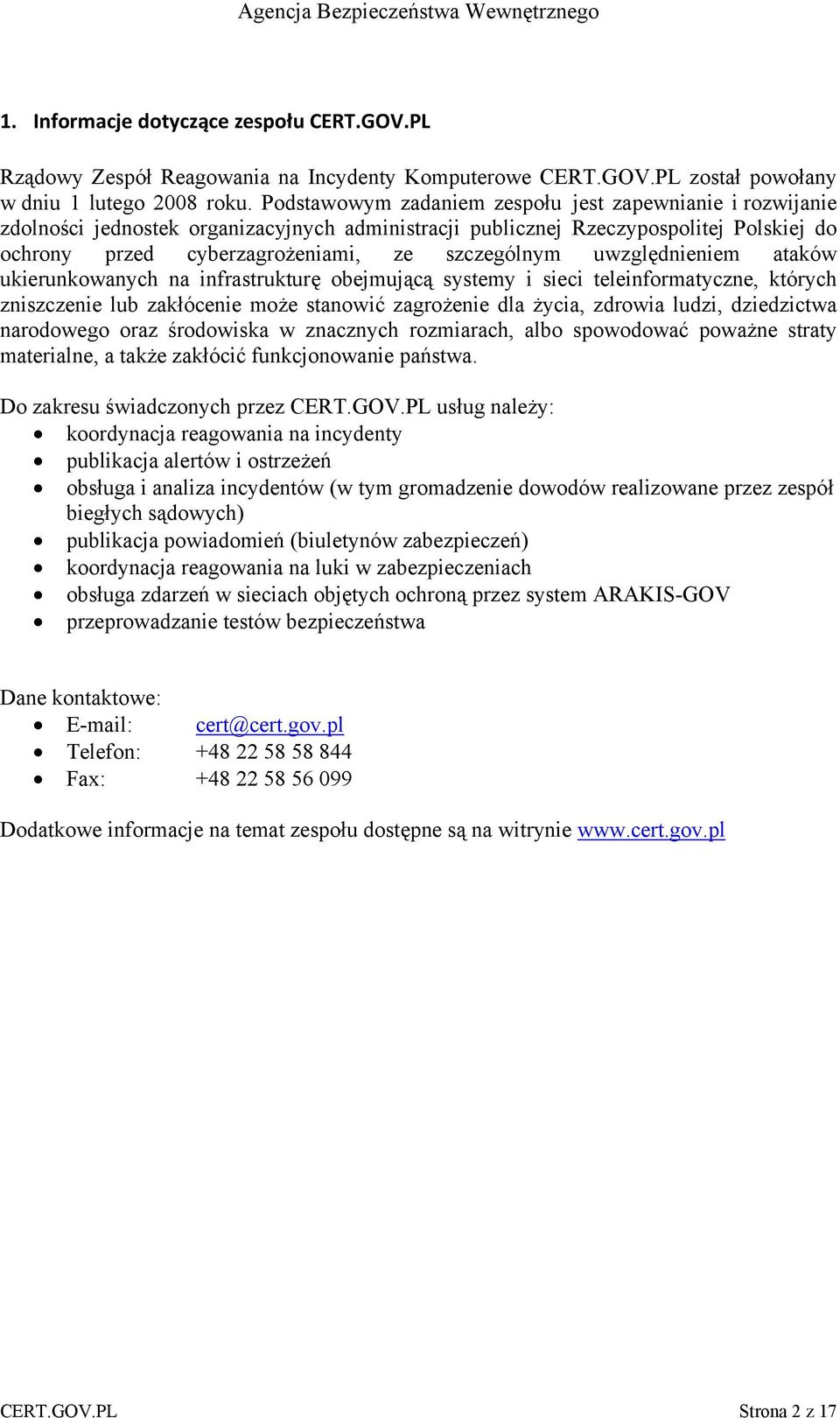 Agencja Bezpieczeństwa Wewnętrznego

1. Informacje dotyczące zespołu CERT.GOV.PL

Rządowy Zespół Reagowania na Incydenty Komputerowe CERT.GOV.PL został powołany w dniu 1 lutego 2008 roku. Podstawowym zadaniem zespołu jest zapewnianie i rozwijanie zdolności jednostek organizacyjnych administracji publicznej Rzeczypospolitej Polskiej do ochrony przed cyberzagrożeniami, ze szczególnym uwzględnieniem ataków ukierunkowanych na infrastrukturę obejmującą systemy i sieci teleinformatyczne, których zniszczenie lub zakłócenie może stanowić zagrożenie dla życia, zdrowia ludzi, dziedzictwa narodowego oraz środowiska w znacznych rozmiarach, albo spowodować poważne straty materialne, a także zakłócić funkcjonowanie państwa.

Do zakresu świadczonych przez CERT.GOV.PL usług należy:
- koordynacja reagowania na incydenty
- publikacja alertów i ostrzeżeń
- obsługa i analiza incydentów (w tym gromadzenie dowodów realizowane przez zespół biegłych sądowych)
- publikacja powiadomień (biuletynów zabezpieczeń)
- koordynacja reagowania na luki w zabezpieczeniach
- obsługa zdarzeń w sieciach objętych ochroną przez system ARAKIS-GOV
- przeprowadzanie testów bezpieczeństwa

Dane kontaktowe:
- E-mail: cert@cert.gov.pl
- Telefon: +48 22 58 58 844
- Fax: +48 22 58 56 099

Dodatkowe informacje na temat zespołu dostępne są na witrynie www.cert.gov.pl

CERT.GOV.PL Strona 2 z 17